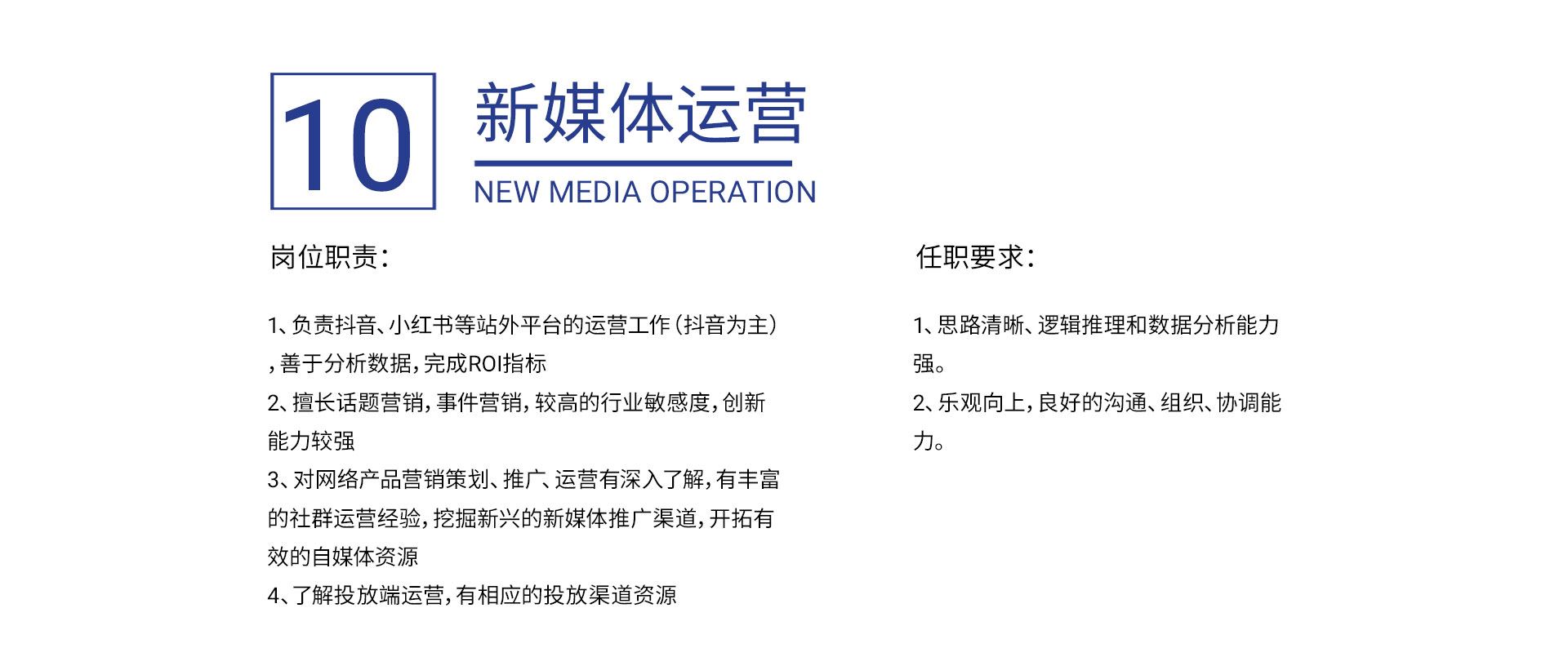 10

新媒体运营

NEW MEDIA OPERATION

岗位职责：

1、负责抖音、小红书等站外平台的运营工作（抖音为主），善于分析数据，完成ROI指标
2、擅长话题营销，事件营销，较高的行业敏感度，创新能力较强
3、对网络产品营销策划、推广、运营有深入了解，有丰富的社群运营经验，挖掘新兴的新媒体推广渠道，开拓有效的自媒体资源
4、了解投放端运营，有相应的投放渠道资源

任职要求：

1、思路清晰、逻辑推理和数据分析能力强。
2、乐观向上，良好的沟通、组织、协调能力。